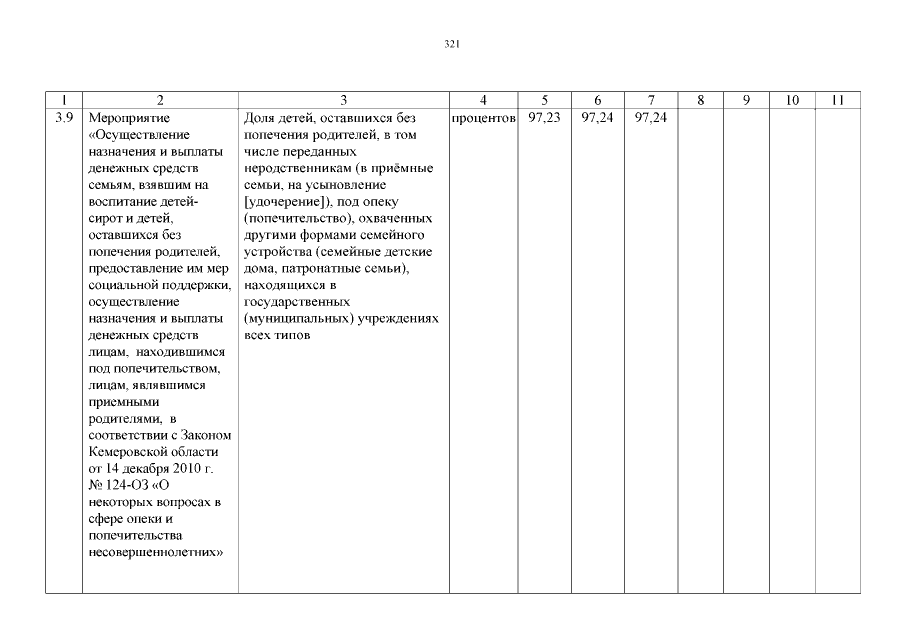 321

| 1 | 2 | 3 | 4 | 5 | 6 | 7 | 8 | 9 | 10 | 11 |
|---|---|---|---|---|---|---|---|---|---|---|
| 3.9 | Мероприятие «Осуществление назначения и выплаты денежных средств семьям, взявшим на воспитание детей-сирот и детей, оставшихся без попечения родителей, предоставление им мер социальной поддержки, осуществление назначения и выплаты денежных средств лицам, находившимся под попечительством, лицам, являвшимся приемными родителями, в соответствии с Законом Кемеровской области от 14 декабря 2010 г. № 124-ОЗ «О некоторых вопросах в сфере опеки и попечительства несовершеннолетних» | Доля детей, оставшихся без попечения родителей, в том числе переданных неродственникам (в приёмные семьи, на усыновление [удочерение]), под опеку (попечительство), охваченных другими формами семейного устройства (семейные детские дома, патронатные семьи), находящихся в государственных (муниципальных) учреждениях всех типов | процентов | 97,23 | 97,24 | 97,24 | | | | |